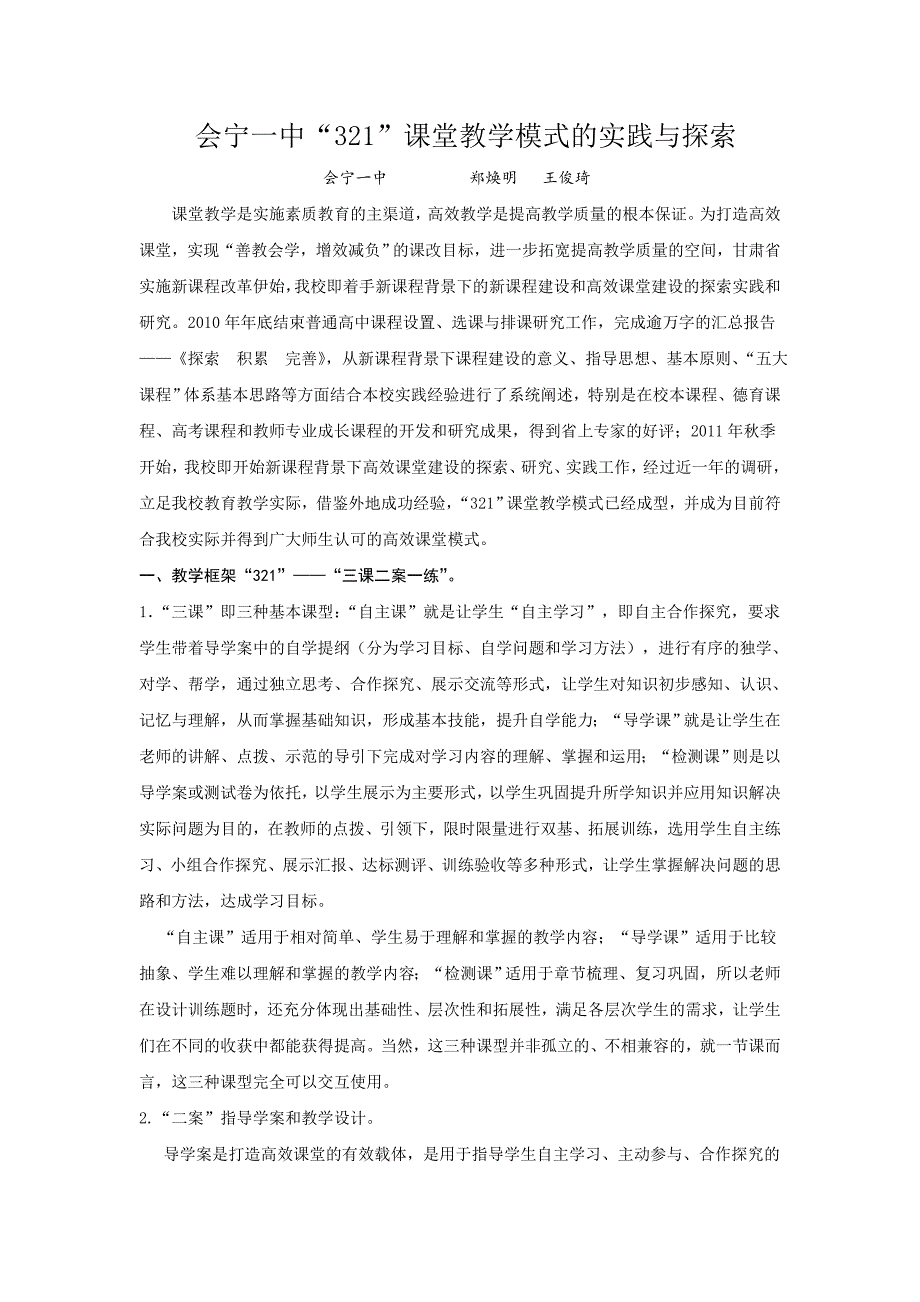 会宁一中“321”课堂教学模式的实践与探索

会宁一中　　郑焕明　王俊琦

课堂教学是实施素质教育的主渠道，高效教学是提高教学质量的根本保证。为打造高效课堂，实现“善教会学，增效减负”的课改目标，进一步拓宽提高教学质量的空间，甘肃省实施新课程改革伊始，我校即着手新课程背景下的新课程建设和高效课堂建设的探索实践和研究。2010年年底结束普通高中课程设置、选课与排课研究工作，完成逾万字的汇总报告——《探索　积累　完善》，从新课程背景下课程建设的意义、指导思想、基本原则、“五大课程”体系基本思路等方面结合本校实践经验进行了系统阐述，特别是在校本课程、德育课程、高考课程和教师专业成长课程的开发和研究成果，得到省上专家的好评；2011年秋季开始，我校即开始新课程背景下高效课堂建设的探索、研究、实践工作，经过近一年的调研，立足我校教育教学实际，借鉴外地成功经验，“321”课堂教学模式已经成型，并成为目前符合我校实际并得到广大师生认可的高效课堂模式。

一、教学框架“321”——“三课二案一练”。

1.“三课”即三种基本课型：“自主课”就是让学生“自主学习”，即自主合作探究，要求学生带着导学案中的自学提纲（分为学习目标、自学问题和学习方法），进行有序的独学、对学、帮学，通过独立思考、合作探究、展示交流等形式，让学生对知识初步感知、认识、记忆与理解，从而掌握基础知识，形成基本技能，提升自学能力；“导学课”就是让学生在老师的讲解、点拨、示范的导引下完成对学习内容的理解、掌握和运用；“检测课”则是以导学案或测试卷为依托，以学生展示为主要形式，以学生巩固提升所学知识并应用知识解决实际问题为目的，在教师的点拨、引领下，限时限量进行双基、拓展训练，选用学生自主练习、小组合作探究、展示汇报、达标测评、训练验收等多种形式，让学生掌握解决问题的思路和方法，达成学习目标。

“自主课”适用于相对简单、学生易于理解和掌握的教学内容；“导学课”适用于比较抽象、学生难以理解和掌握的教学内容；“检测课”适用于章节梳理、复习巩固，所以老师在设计训练题时，还充分体现出基础性、层次性和拓展性，满足各层次学生的需求，让学生们在不同的收获中都能获得提高。当然，这三种课型并非孤立的、不相兼容的，就一节课而言，这三种课型完全可以交互使用。

2.“二案”指导学案和教学设计。

导学案是打造高效课堂的有效载体，是用于指导学生自主学习、主动参与、合作探究的